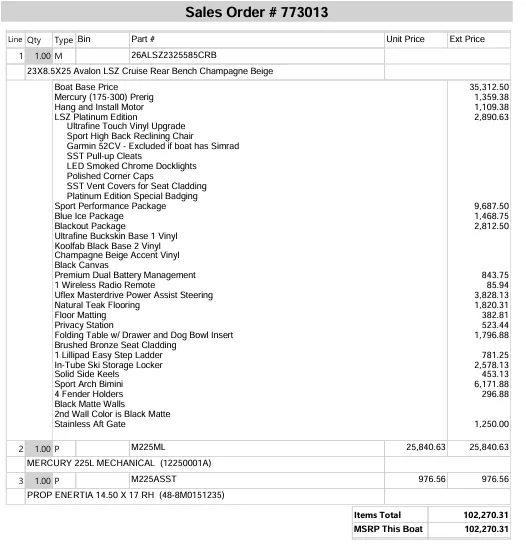 Sales Order # 773013

| Line | Qty | Type | Bin | Part # | Unit Price | Ext Price |
|---|---|---|---|---|---|---|
| 1 | 1.00 | M | | 26ALSZ2325585CRB | | |
| | 23X8.5X25 Avalon LSZ Cruise Rear Bench Champagne Beige | | | | | |
| | | Boat Base Price | | | | 35,312.50 |
| | | Mercury (175-300) Prerig | | | | 1,359.38 |
| | | Hang and Install Motor | | | | 1,109.38 |
| | | LSZ Platinum Edition | | | | 2,890.63 |
| | | Ultrafine Touch Vinyl Upgrade | | | | |
| | | Sport High Back Reclining Chair | | | | |
| | | Garmin 52CV - Excluded if boat has Simrad | | | | |
| | | SST Pull-up Cleats | | | | |
| | | LED Smoked Chrome Docklights | | | | |
| | | Polished Corner Caps | | | | |
| | | SST Vent Covers for Seat Cladding | | | | |
| | | Platinum Edition Special Badging | | | | |
| | | Sport Performance Package | | | | 9,687.50 |
| | | Blue Ice Package | | | | 1,468.75 |
| | | Blackout Package | | | | 2,812.50 |
| | | Ultrafine Buckskin Base 1 Vinyl | | | | |
| | | Koolfab Black Base 2 Vinyl | | | | |
| | | Champagne Beige Accent Vinyl | | | | |
| | | Black Canvas | | | | |
| | | Premium Dual Battery Management | | | | 843.75 |
| | | 1 Wireless Radio Remote | | | | 85.94 |
| | | Uflex Masterdrive Power Assist Steering | | | | 3,828.13 |
| | | Natural Teak Flooring | | | | 1,820.31 |
| | | Floor Matting | | | | 382.81 |
| | | Privacy Station | | | | 523.44 |
| | | Folding Table w/ Drawer and Dog Bowl Insert | | | | 1,796.88 |
| | | Brushed Bronze Seat Cladding | | | | |
| | | 1 Lillipad Easy Step Ladder | | | | 781.25 |
| | | In-Tube Ski Storage Locker | | | | 2,578.13 |
| | | Solid Side Keels | | | | 453.13 |
| | | Sport Arch Bimini | | | | 6,171.88 |
| | | 4 Fender Holders | | | | 296.88 |
| | | Black Matte Walls | | | | |
| | | 2nd Wall Color is Black Matte | | | | |
| | | Stainless Aft Gate | | | | 1,250.00 |
| 2 | 1.00 | P | | M225ML | 25,840.63 | 25,840.63 |
| | MERCURY 225L MECHANICAL (12250001A) | | | | | |
| 3 | 1.00 | P | | M225ASST | 976.56 | 976.56 |
| | PROP ENERTIA 14.50 X 17 RH (48-8M0151235) | | | | | |

Items Total 102,270.31
MSRP This Boat 102,270.31